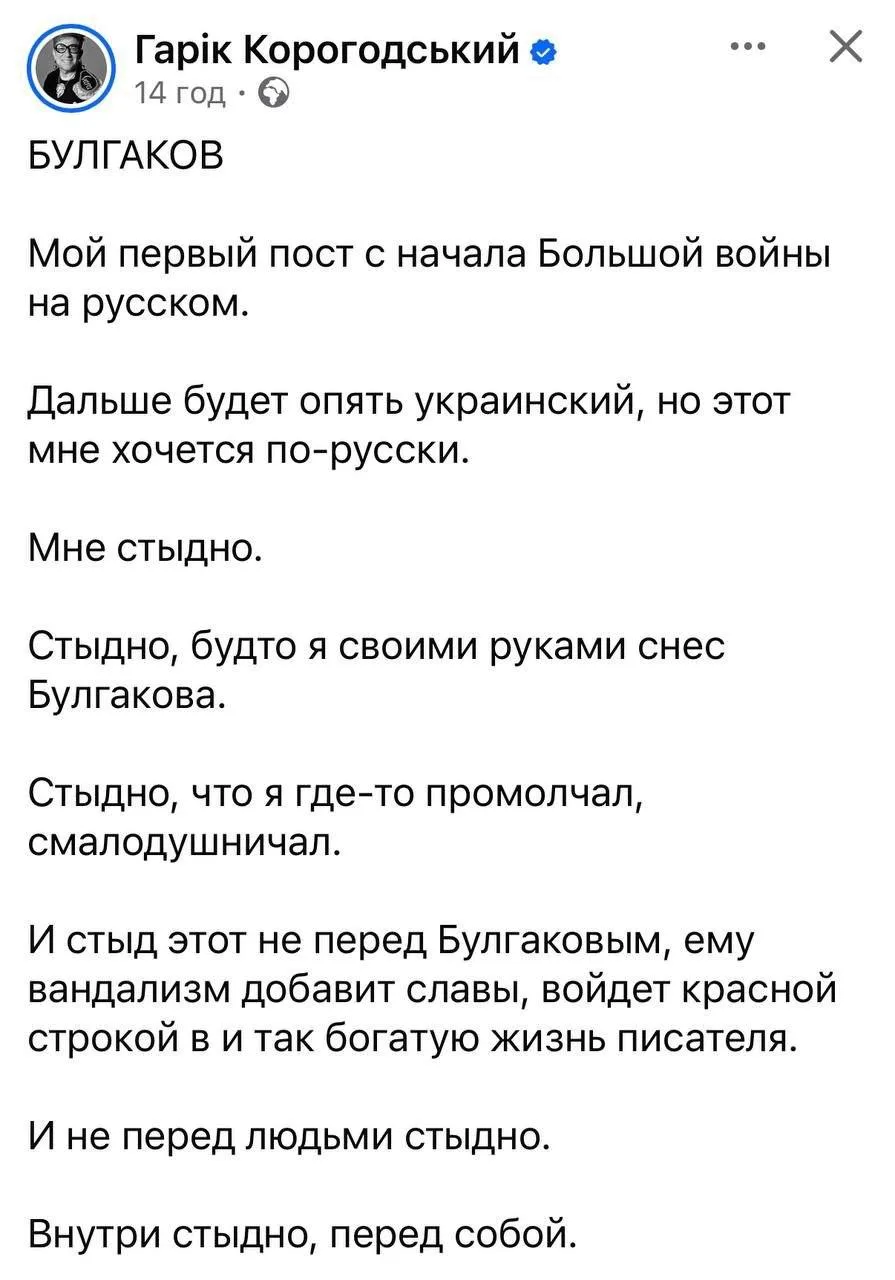 Гарік Корогодський
14 год ·

БУЛГАКОВ

Мой первый пост с начала Большой войны на русском.

Дальше будет опять украинский, но этот мне хочется по-русски.

Мне стыдно.

Стыдно, будто я своими руками снес Булгакова.

Стыдно, что я где-то промолчал, смалодушничал.

И стыд этот не перед Булгаковым, ему вандализм добавит славы, войдет красной строкой в и так богатую жизнь писателя.

И не перед людьми стыдно.

Внутри стыдно, перед собой.